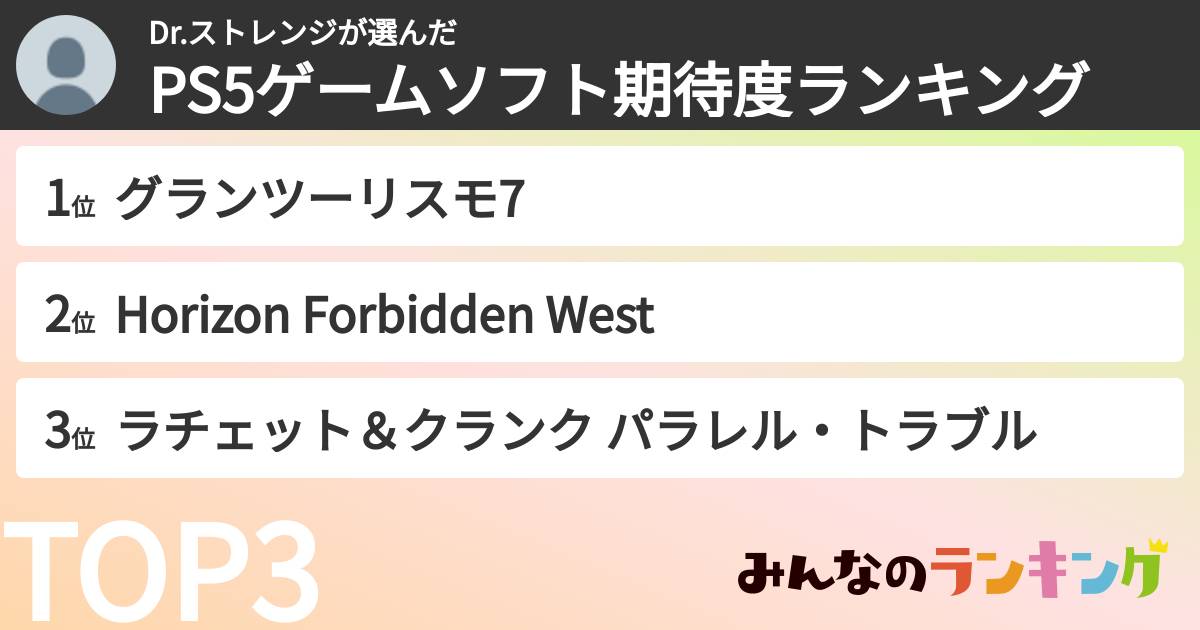 Dr.ストレンジが選んだ
PS5ゲームソフト期待度ランキング

1位 グランツーリスモ7

2位 Horizon Forbidden West

3位 ラチェット＆クランク パラレル・トラブル

TOP3

みんなのランキング